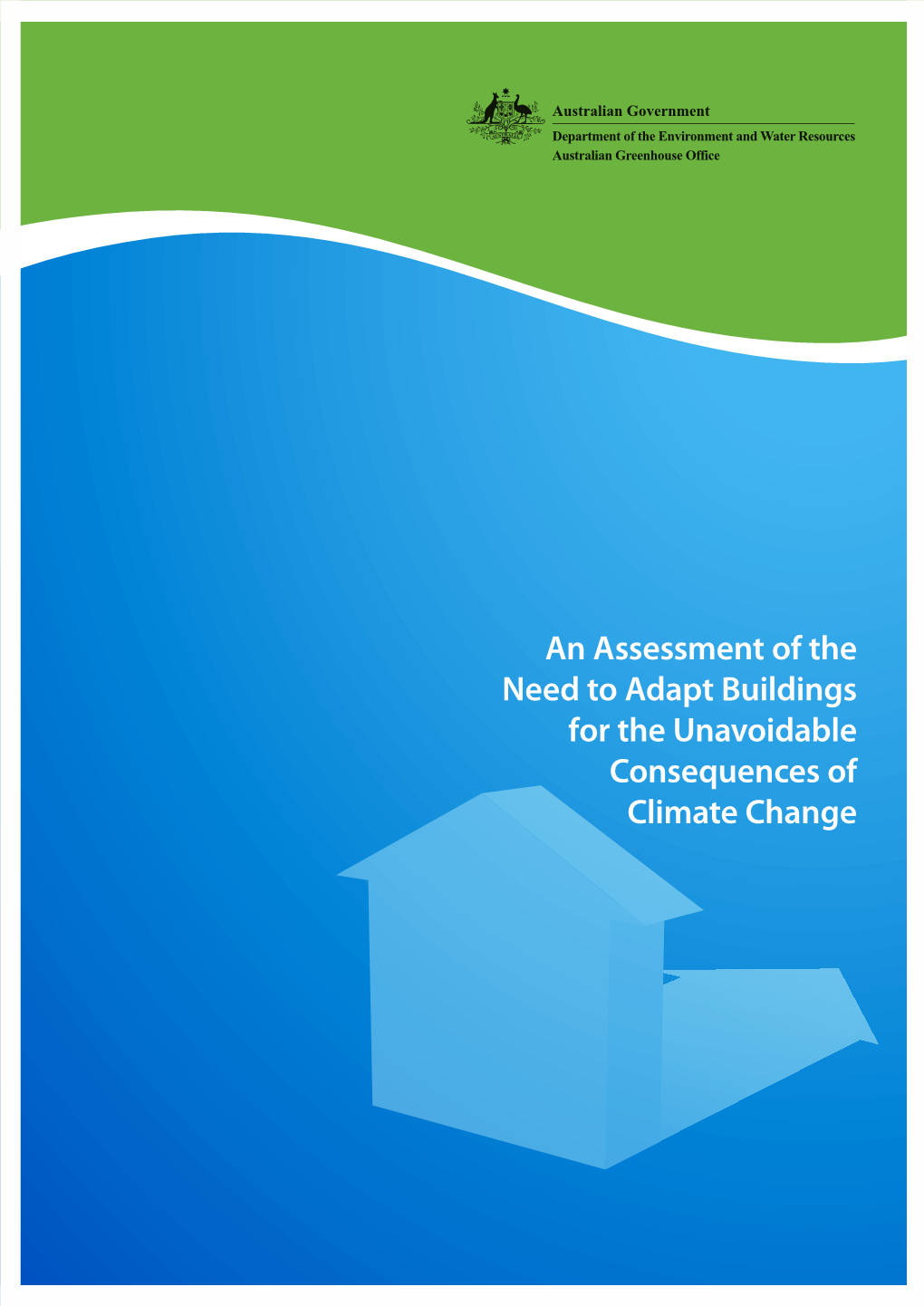 Australian Government
Department of the Environment and Water Resources
Australian Greenhouse Office

An Assessment of the Need to Adapt Buildings for the Unavoidable Consequences of Climate Change